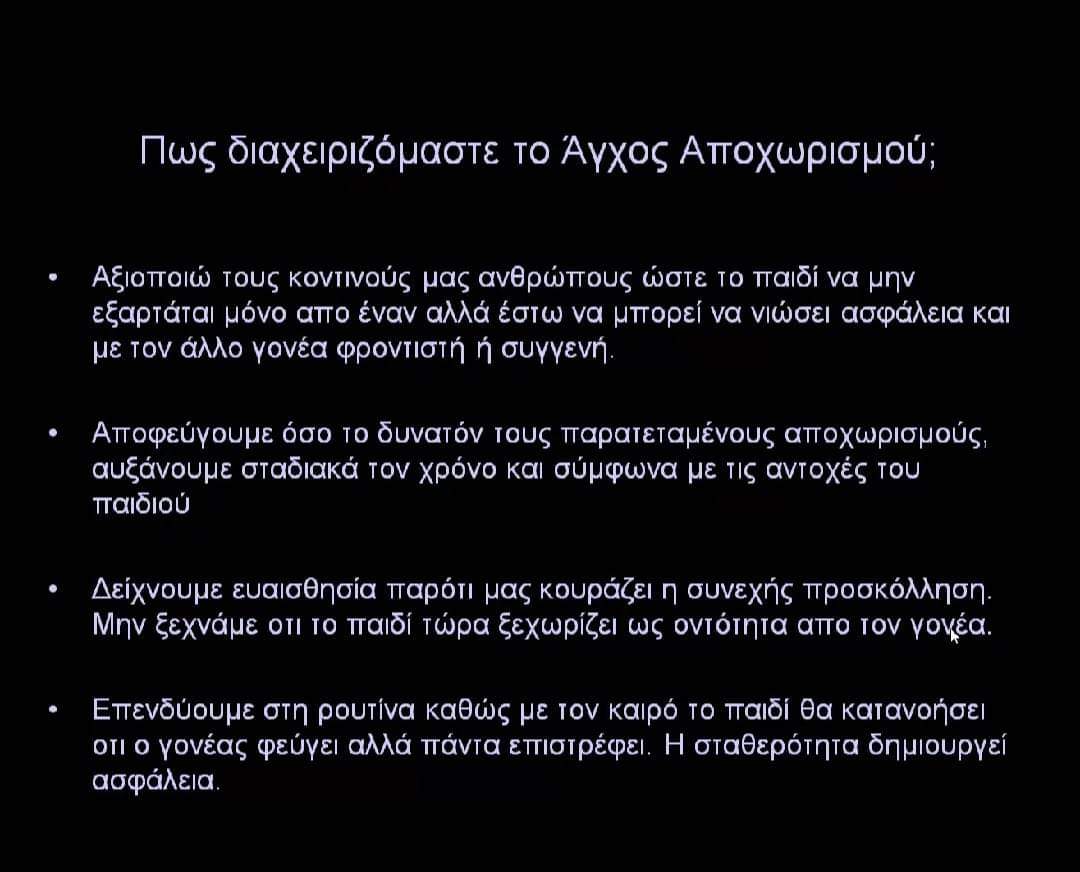 Πως διαχειριζόμαστε το Άγχος Αποχωρισμού;

• Αξιοποιώ τους κοντινούς μας ανθρώπους ώστε το παιδί να μην εξαρτάται μόνο απο έναν αλλά έστω να μπορεί να νιώσει ασφάλεια και με τον άλλο γονέα φροντιστή ή συγγενή.

• Αποφεύγουμε όσο το δυνατόν τους παρατεταμένους αποχωρισμούς, αυξάνουμε σταδιακά τον χρόνο και σύμφωνα με τις αντοχές του παιδιού

• Δείχνουμε ευαισθησία παρότι μας κουράζει η συνεχής προσκόλληση. Μην ξεχνάμε οτι το παιδί τώρα ξεχωρίζει ως οντότητα απο τον γονέα.

• Επενδύουμε στη ρουτίνα καθώς με τον καιρό το παιδί θα κατανοήσει οτι ο γονέας φεύγει αλλά πάντα επιστρέφει. Η σταθερότητα δημιουργεί ασφάλεια.